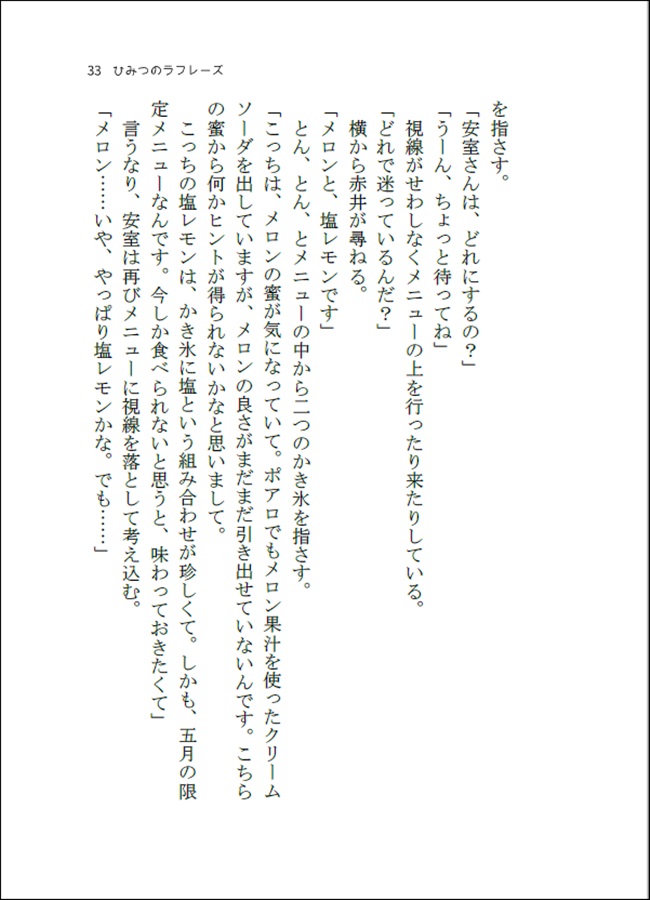 33　ひみつのラフレーズ

を指さす。
「安室さんは、どれにするの？」
「うーん、ちょっと待ってね」
　視線がせわしなくメニューの上を行ったり来たりしている。
「どれで迷っているんだ？」
　横から赤井が尋ねる。
「メロンと、塩レモンです」
　とん、とん、とメニューの中から二つのかき氷を指さす。
「こっちは、メロンの蜜が気になっていて。ポアロでもメロン果汁を使ったクリームソーダを出していますが、メロンの良さがまだまだ引き出せていないんです。こちらの蜜から何かヒントが得られないかなと思いまして。
　こっちの塩レモンは、かき氷に塩という組み合わせが珍しくて。しかも、五月の限定メニューなんです。今しか食べられないと思うと、味わっておきたくて」
　言うなり、安室は再びメニューに視線を落として考え込む。
「メロン……いや、やっぱり塩レモンかな。でも……」